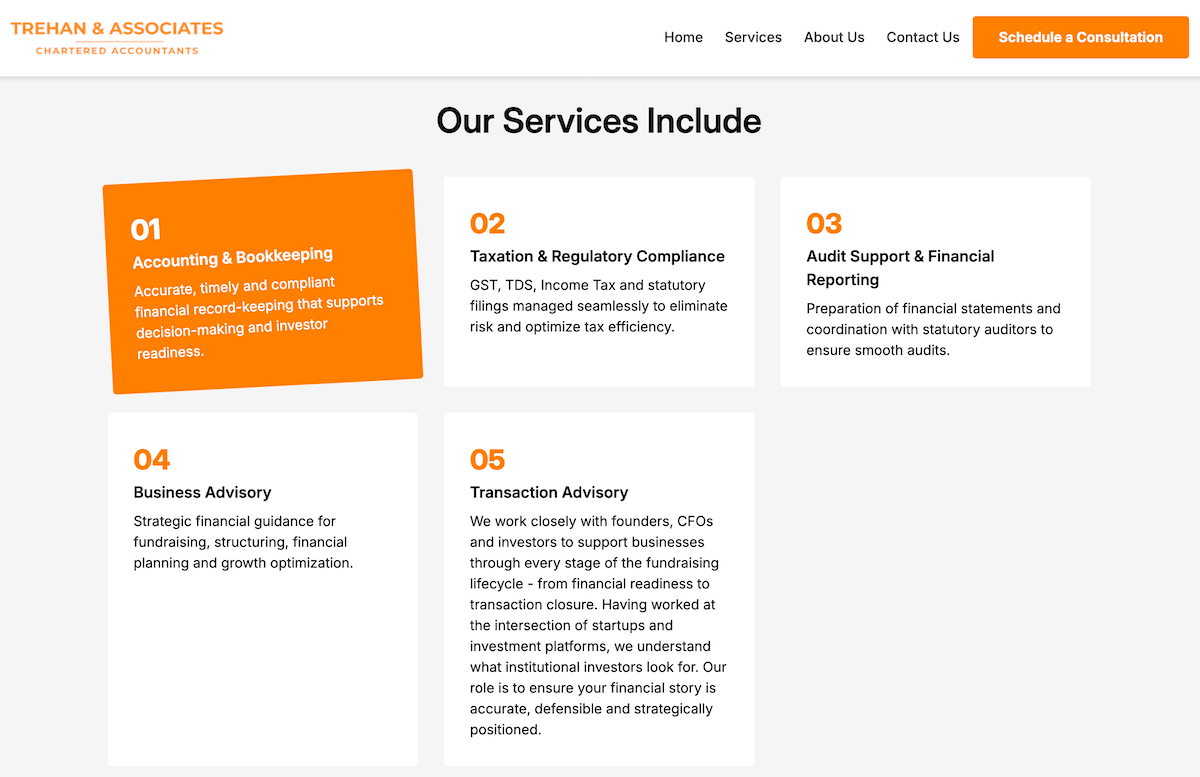 TREHAN & ASSOCIATES
CHARTERED ACCOUNTANTS

Home Services About Us Contact Us Schedule a Consultation

Our Services Include

01
Accounting & Bookkeeping
Accurate, timely and compliant financial record-keeping that supports decision-making and investor readiness.

02
Taxation & Regulatory Compliance
GST, TDS, Income Tax and statutory filings managed seamlessly to eliminate risk and optimize tax efficiency.

03
Audit Support & Financial Reporting
Preparation of financial statements and coordination with statutory auditors to ensure smooth audits.

04
Business Advisory
Strategic financial guidance for fundraising, structuring, financial planning and growth optimization.

05
Transaction Advisory
We work closely with founders, CFOs and investors to support businesses through every stage of the fundraising lifecycle - from financial readiness to transaction closure. Having worked at the intersection of startups and investment platforms, we understand what institutional investors look for. Our role is to ensure your financial story is accurate, defensible and strategically positioned.